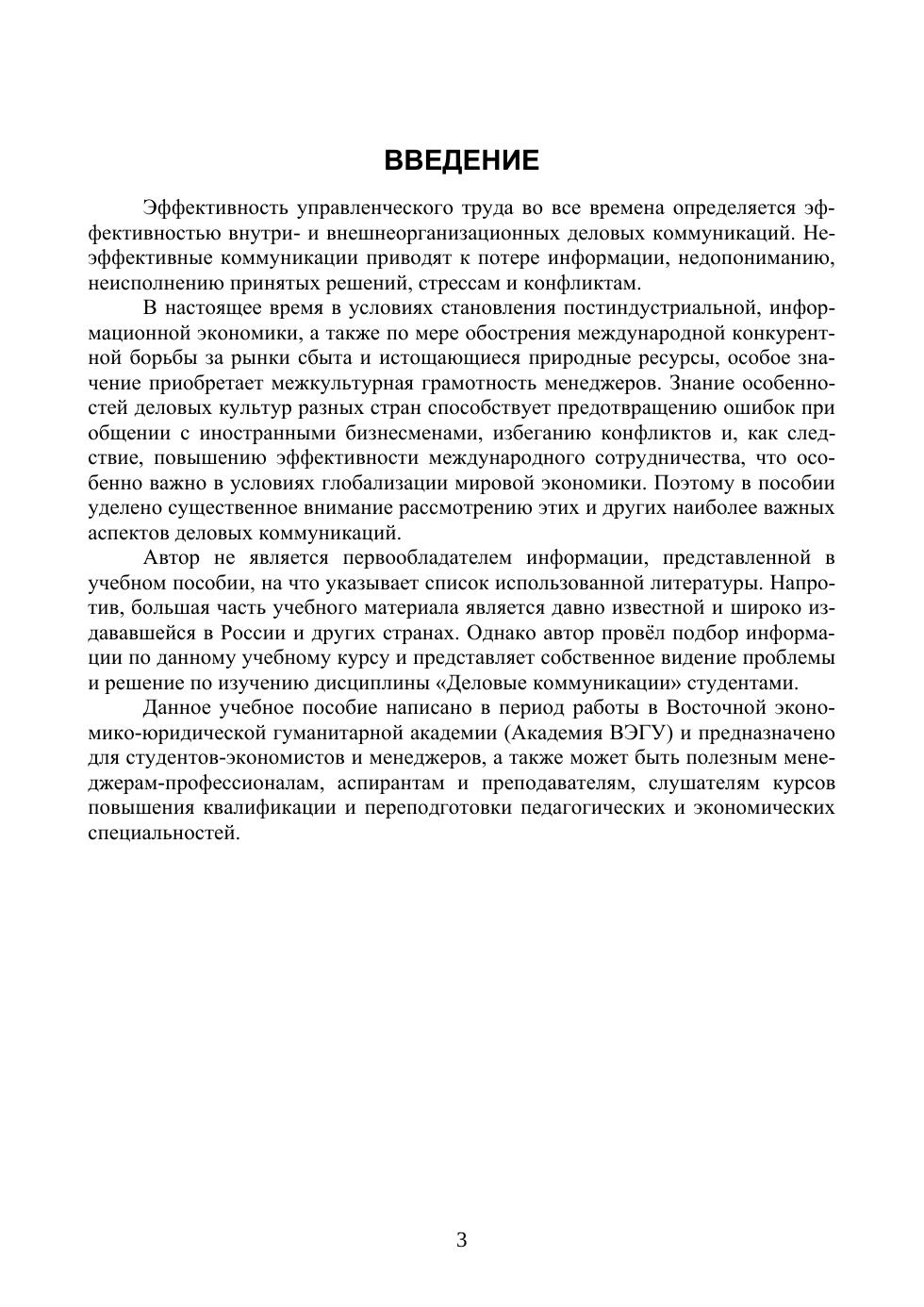 ВВЕДЕНИЕ

Эффективность управленческого труда во все времена определяется эффективностью внутри- и внешнеорганизационных деловых коммуникаций. Неэффективные коммуникации приводят к потере информации, недопониманию, неисполнению принятых решений, стрессам и конфликтам.

В настоящее время в условиях становления постиндустриальной, информационной экономики, а также по мере обострения международной конкурентной борьбы за рынки сбыта и истощающиеся природные ресурсы, особое значение приобретает межкультурная грамотность менеджеров. Знание особенностей деловых культур разных стран способствует предотвращению ошибок при общении с иностранными бизнесменами, избеганию конфликтов и, как следствие, повышению эффективности международного сотрудничества, что особенно важно в условиях глобализации мировой экономики. Поэтому в пособии уделено существенное внимание рассмотрению этих и других наиболее важных аспектов деловых коммуникаций.

Автор не является первообладателем информации, представленной в учебном пособии, на что указывает список использованной литературы. Напротив, большая часть учебного материала является давно известной и широко издававшейся в России и других странах. Однако автор провёл подбор информации по данному учебному курсу и представляет собственное видение проблемы и решение по изучению дисциплины «Деловые коммуникации» студентами.

Данное учебное пособие написано в период работы в Восточной экономико-юридической гуманитарной академии (Академия ВЭГУ) и предназначено для студентов-экономистов и менеджеров, а также может быть полезным менеджерам-профессионалам, аспирантам и преподавателям, слушателям курсов повышения квалификации и переподготовки педагогических и экономических специальностей.

3